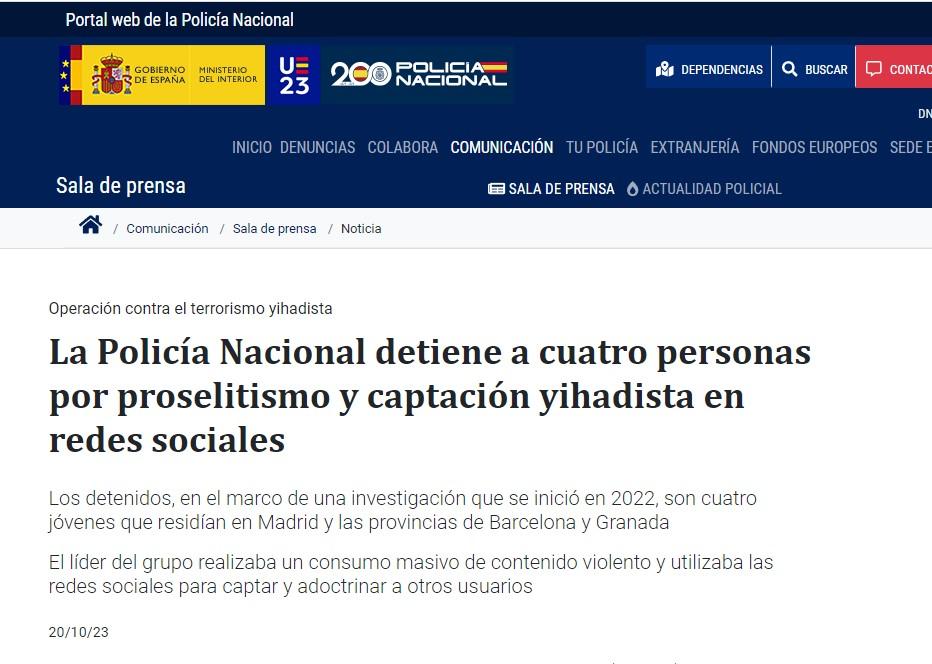 Portal web de la Policía Nacional

GOBIERNO DE ESPAÑA MINISTERIO DEL INTERIOR

UE 23

200 POLICIA NACIONAL

DEPENDENCIAS BUSCAR CONTAC

DN

INICIO DENUNCIAS COLABORA COMUNICACIÓN TU POLICÍA EXTRANJERÍA FONDOS EUROPEOS SEDE E

Sala de prensa

SALA DE PRENSA ACTUALIDAD POLICIAL

/ Comunicación / Sala de prensa / Noticia

Operación contra el terrorismo yihadista

La Policía Nacional detiene a cuatro personas por proselitismo y captación yihadista en redes sociales

Los detenidos, en el marco de una investigación que se inició en 2022, son cuatro jóvenes que residían en Madrid y las provincias de Barcelona y Granada

El líder del grupo realizaba un consumo masivo de contenido violento y utilizaba las redes sociales para captar y adoctrinar a otros usuarios

20/10/23